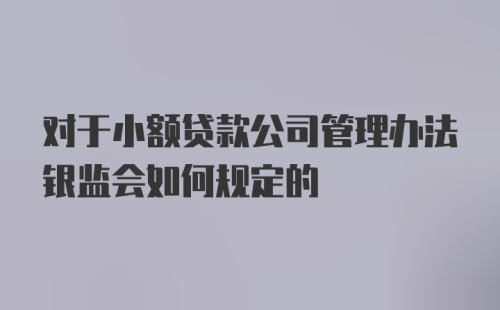 对于小额贷款公司管理办法银监会如何规定的